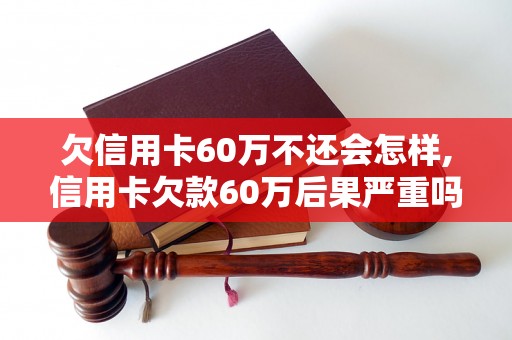 欠信用卡60万不还会怎样,
信用卡欠款60万后果严重吗